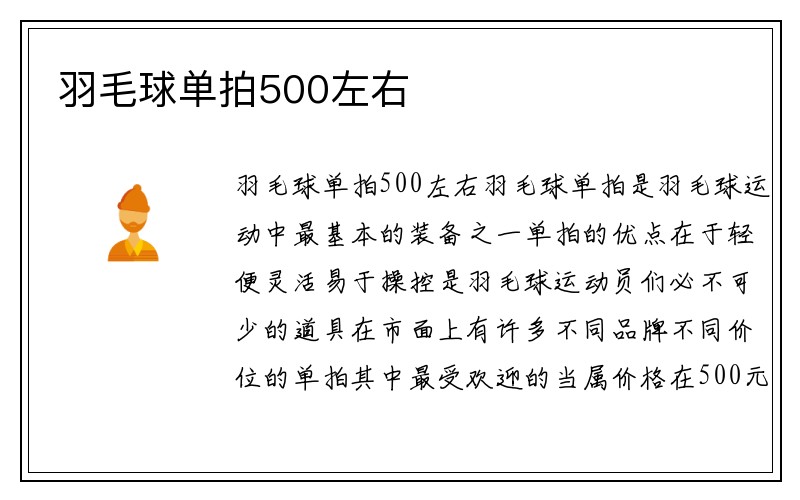 羽毛球单拍500左右

羽毛球单拍500左右羽毛球单拍是羽毛球运动中最基本的装备之一单拍的优点在于轻便灵活易于操控是羽毛球运动员们必不可少的道具在市面上有许多不同品牌不同价位的单拍其中最受欢迎的当属价格在500元